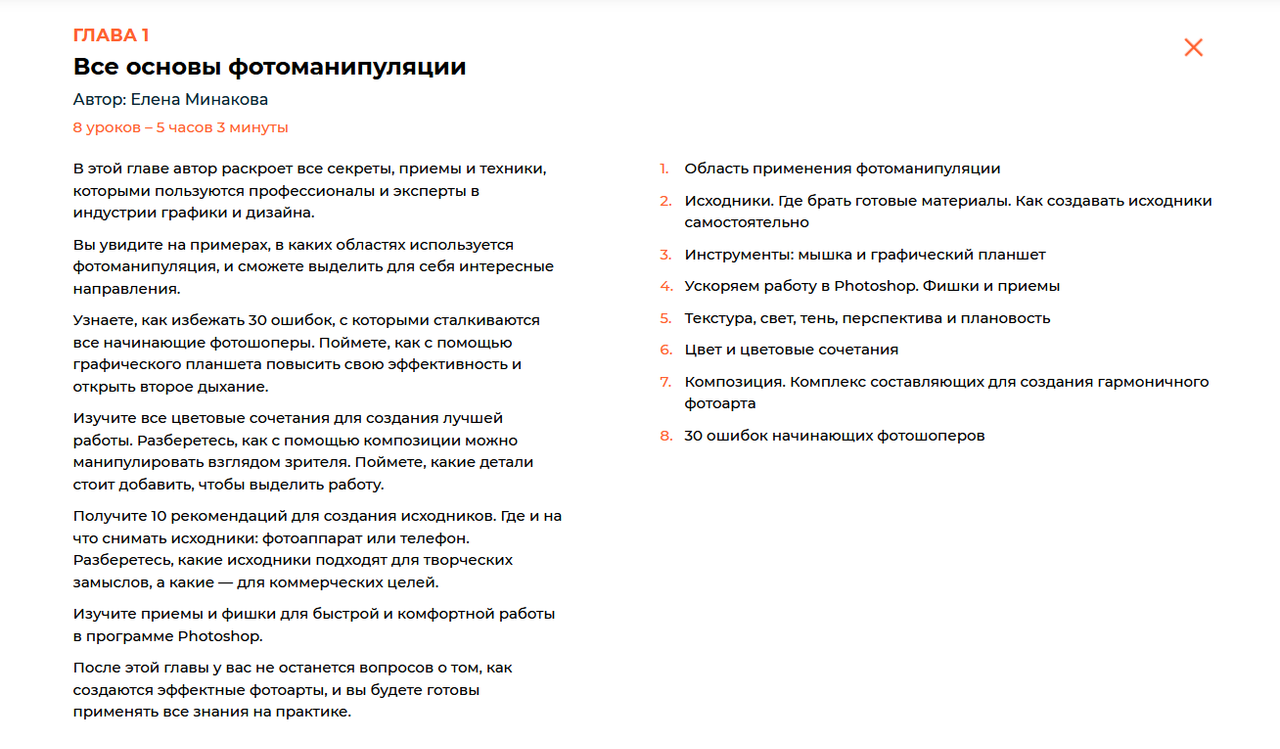 ГЛАВА 1

Все основы фотоманипуляции

Автор: Елена Минакова

8 уроков – 5 часов 3 минуты

В этой главе автор раскроет все секреты, приемы и техники, которыми пользуются профессионалы и эксперты в индустрии графики и дизайна.

Вы увидите на примерах, в каких областях используется фотоманипуляция, и сможете выделить для себя интересные направления.

Узнаете, как избежать 30 ошибок, с которыми сталкиваются все начинающие фотошоперы. Поймете, как с помощью графического планшета повысить свою эффективность и открыть второе дыхание.

Изучите все цветовые сочетания для создания лучшей работы. Разберетесь, как с помощью композиции можно манипулировать взглядом зрителя. Поймете, какие детали стоит добавить, чтобы выделить работу.

Получите 10 рекомендаций для создания исходников. Где и на что снимать исходники: фотоаппарат или телефон. Разберетесь, какие исходники подходят для творческих замыслов, а какие — для коммерческих целей.

Изучите приемы и фишки для быстрой и комфортной работы в программе Photoshop.

После этой главы у вас не останется вопросов о том, как создаются эффектные фотоарты, и вы будете готовы применять все знания на практике.

1. Область применения фотоманипуляции
2. Исходники. Где брать готовые материалы. Как создавать исходники самостоятельно
3. Инструменты: мышка и графический планшет
4. Ускоряем работу в Photoshop. Фишки и приемы
5. Текстура, свет, тень, перспектива и плановость
6. Цвет и цветовые сочетания
7. Композиция. Комплекс составляющих для создания гармоничного фотоарта
8. 30 ошибок начинающих фотошоперов